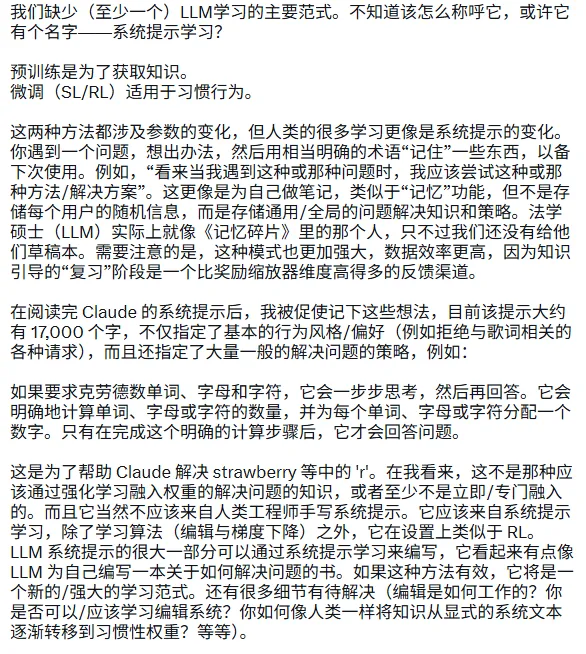 我们缺少（至少一个）LLM学习的主要范式。不知道该怎么称呼它，或许它有个名字——系统提示学习？

预训练是为了获取知识。
微调（SL/RL）适用于习惯行为。

这两种方法都涉及参数的变化，但人类的很多学习更像是系统提示的变化。你遇到一个问题，想出办法，然后用相当明确的术语“记住”一些东西，以备下次使用。例如，“看来当我遇到这种或那种问题时，我应该尝试这种或那种方法/解决方案”。这更像是为自己做笔记，类似于“记忆”功能，但不是存储每个用户的随机信息，而是存储通用/全局的问题解决知识和策略。法学硕士（LLM）实际上就像《记忆碎片》里的那个人，只不过我们还没有给他们草稿本。需要注意的是，这种模式也更加强大，数据效率更高，因为知识引导的“复习”阶段是一个比奖励缩放器维度高得多的反馈渠道。

在阅读完 Claude 的系统提示后，我被促使记下这些想法，目前该提示大约有 17,000 个字，不仅指定了基本的行为风格/偏好（例如拒绝与歌词相关的各种请求），而且还指定了大量一般的解决问题的策略，例如：

如果要求克劳德数单词、字母和字符，它会一步步思考，然后再回答。它会明确地计算单词、字母或字符的数量，并为每个单词、字母或字符分配一个数字。只有在完成这个明确的计算步骤后，它才会回答问题。

这是为了帮助 Claude 解决 strawberry 等中的 'r'。在我看来，这不是那种应该通过强化学习融入权重的解决问题的知识，或者至少不是立即/专门融入的。而且它当然不应该来自人类工程师手写系统提示。它应该来自系统提示学习，除了学习算法（编辑与梯度下降）之外，它在设置上类似于 RL。LLM 系统提示的很大一部分可以通过系统提示学习来编写，它看起来有点像 LLM 为自己编写一本关于如何解决问题的书。如果这种方法有效，它将是一个新的/强大的学习范式。还有很多细节有待解决（编辑是如何工作的？你是否可以/应该学习编辑系统？你如何像人类一样将知识从显式的系统文本逐渐转移到习惯性权重？等等）。